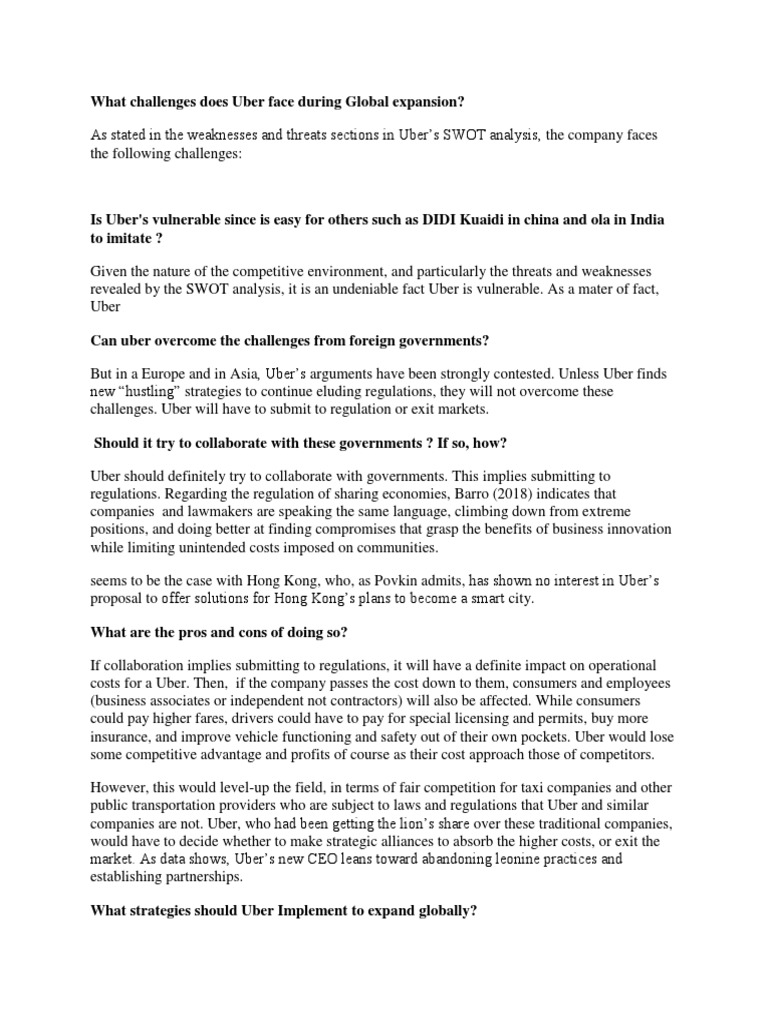 What challenges does Uber face during Global expansion?

As stated in the weaknesses and threats sections in Uber's SWOT analysis, the company faces the following challenges:

Is Uber's vulnerable since is easy for others such as DIDI Kuaidi in china and ola in India to imitate ?

Given the nature of the competitive environment, and particularly the threats and weaknesses revealed by the SWOT analysis, it is an undeniable fact Uber is vulnerable. As a mater of fact, Uber

Can uber overcome the challenges from foreign governments?

But in a Europe and in Asia, Uber's arguments have been strongly contested. Unless Uber finds new "hustling" strategies to continue eluding regulations, they will not overcome these challenges. Uber will have to submit to regulation or exit markets.

Should it try to collaborate with these governments ? If so, how?

Uber should definitely try to collaborate with governments. This implies submitting to regulations. Regarding the regulation of sharing economies, Barro (2018) indicates that companies and lawmakers are speaking the same language, climbing down from extreme positions, and doing better at finding compromises that grasp the benefits of business innovation while limiting unintended costs imposed on communities.

seems to be the case with Hong Kong, who, as Povkin admits, has shown no interest in Uber's proposal to offer solutions for Hong Kong's plans to become a smart city.

What are the pros and cons of doing so?

If collaboration implies submitting to regulations, it will have a definite impact on operational costs for a Uber. Then, if the company passes the cost down to them, consumers and employees (business associates or independent not contractors) will also be affected. While consumers could pay higher fares, drivers could have to pay for special licensing and permits, buy more insurance, and improve vehicle functioning and safety out of their own pockets. Uber would lose some competitive advantage and profits of course as their cost approach those of competitors.

However, this would level-up the field, in terms of fair competition for taxi companies and other public transportation providers who are subject to laws and regulations that Uber and similar companies are not. Uber, who had been getting the lion's share over these traditional companies, would have to decide whether to make strategic alliances to absorb the higher costs, or exit the market. As data shows, Uber's new CEO leans toward abandoning leonine practices and establishing partnerships.

What strategies should Uber Implement to expand globally?